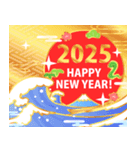 2025
HAPPY
NEW YEAR!